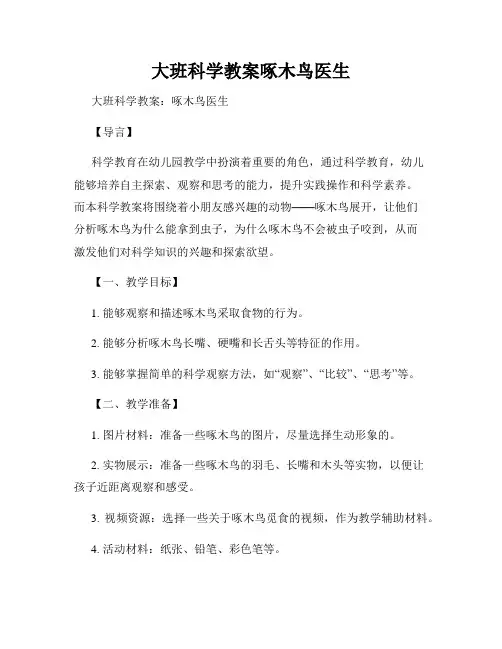 大班科学教案啄木鸟医生

大班科学教案：啄木鸟医生

【导言】

科学教育在幼儿园教学中扮演着重要的角色，通过科学教育，幼儿能够培养自主探索、观察和思考的能力，提升实践操作和科学素养。而本科学教案将围绕着小朋友感兴趣的动物——啄木鸟展开，让他们分析啄木鸟为什么能拿到虫子，为什么啄木鸟不会被虫子咬到，从而激发他们对科学知识的兴趣和探索欲望。

【一、教学目标】

1. 能够观察和描述啄木鸟采取食物的行为。

2. 能够分析啄木鸟长嘴、硬嘴和长舌头等特征的作用。

3. 能够掌握简单的科学观察方法，如“观察”、“比较”、“思考”等。

【二、教学准备】

1. 图片材料：准备一些啄木鸟的图片，尽量选择生动形象的。

2. 实物展示：准备一些啄木鸟的羽毛、长嘴和木头等实物，以便让孩子近距离观察和感受。

3. 视频资源：选择一些关于啄木鸟觅食的视频，作为教学辅助材料。

4. 活动材料：纸张、铅笔、彩色笔等。